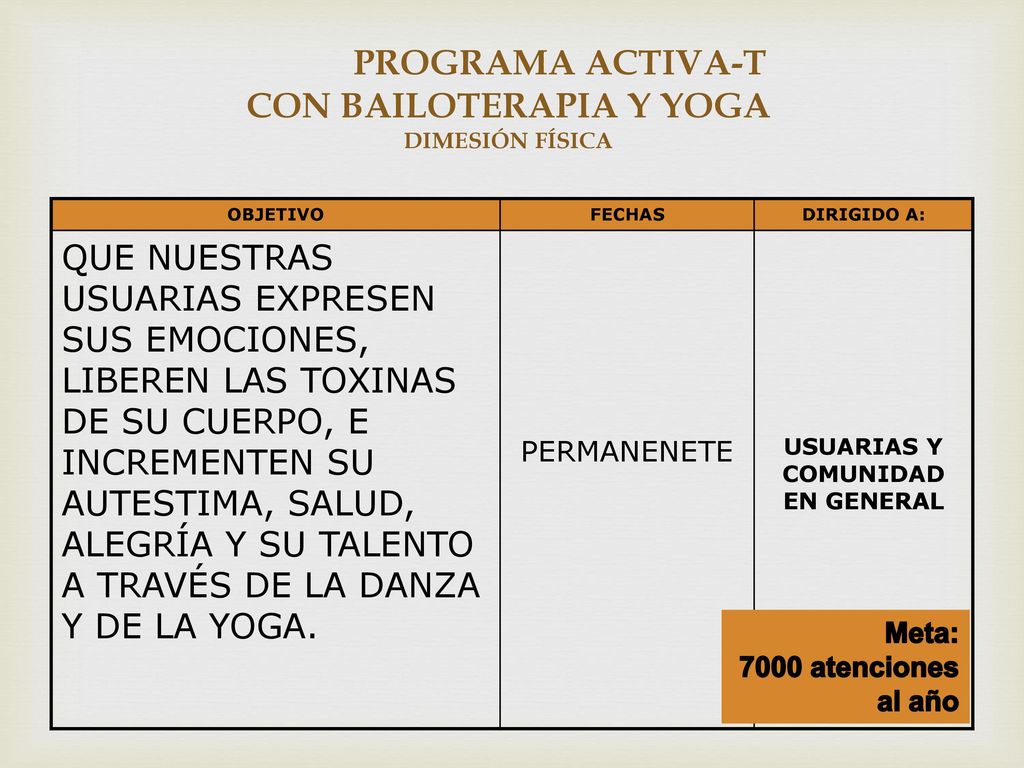 PROGRAMA ACTIVA-T
CON BAILOTERAPIA Y YOGA
DIMESIÓN FÍSICA

| OBJETIVO | FECHAS | DIRIGIDO A: |
|---|---|---|
| QUE NUESTRAS USUARIAS EXPRESEN SUS EMOCIONES, LIBEREN LAS TOXINAS DE SU CUERPO, E INCREMENTEN SU AUTESTIMA, SALUD, ALEGRÍA Y SU TALENTO A TRAVÉS DE LA DANZA Y DE LA YOGA. | PERMANENETE | USUARIAS Y COMUNIDAD EN GENERAL |

Meta:
7000 atenciones
al año